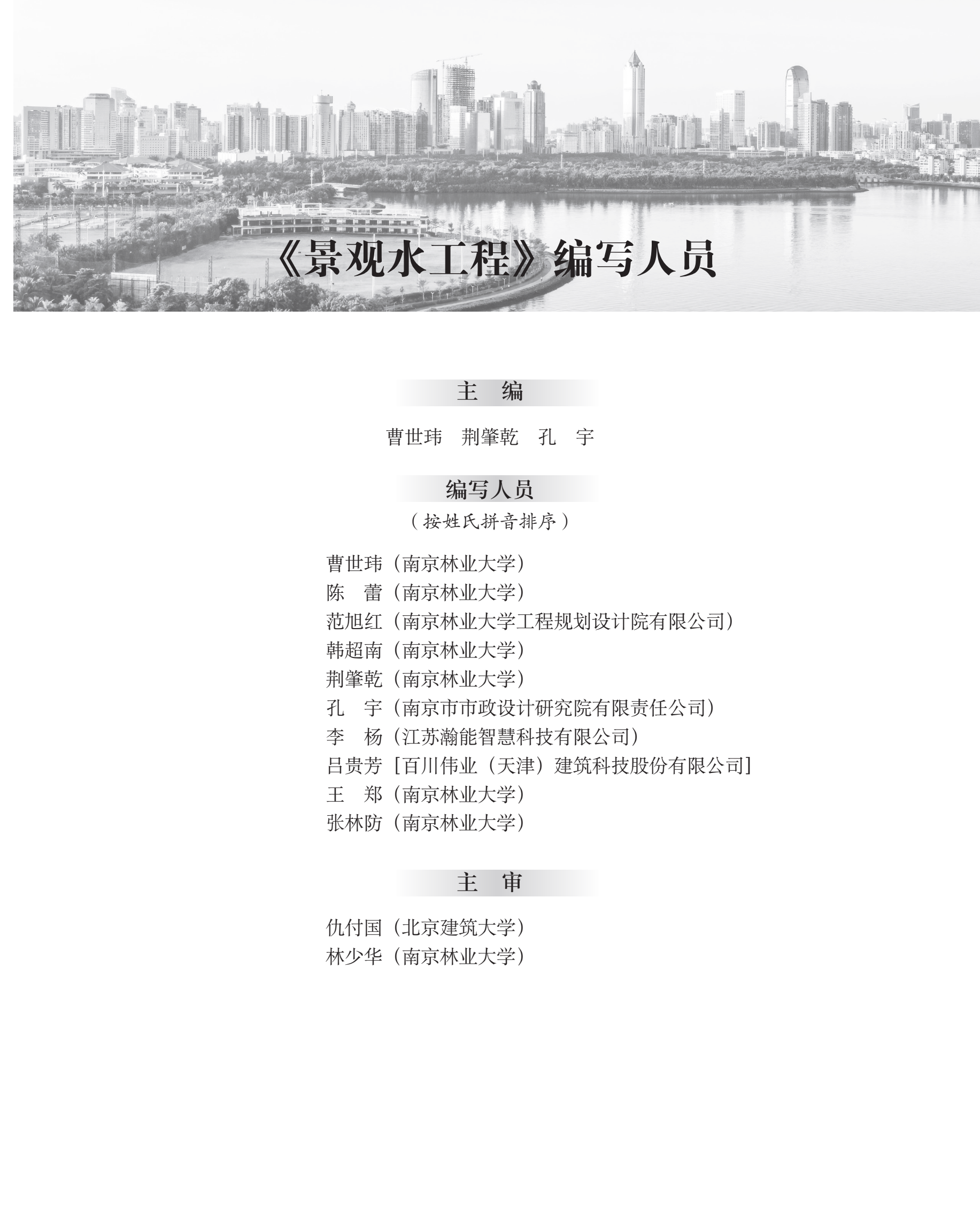 《景观水工程》编写人员

主 编

曹世玮 荆肇乾 孔 宇

编写人员

（按姓氏拼音排序）

曹世玮（南京林业大学）
陈 蕾（南京林业大学）
范旭红（南京林业大学工程规划设计院有限公司）
韩超南（南京林业大学）
荆肇乾（南京林业大学）
孔 宇（南京市市政设计研究院有限责任公司）
李 杨（江苏瀚能智慧科技有限公司）
吕贵芳［百川伟业（天津）建筑科技股份有限公司］
王 郑（南京林业大学）
张林防（南京林业大学）

主 审

仇付国（北京建筑大学）
林少华（南京林业大学）